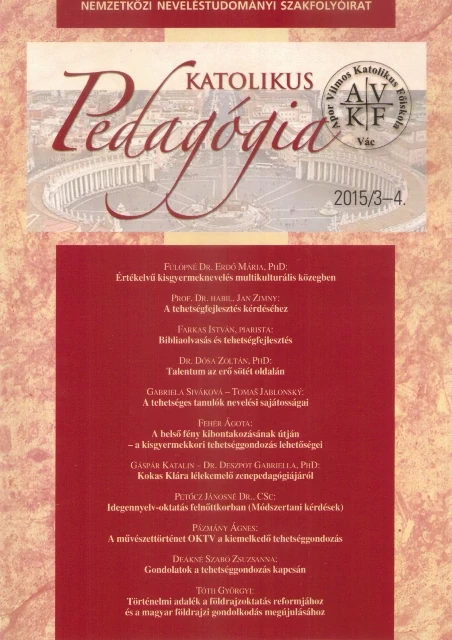 NEMZETKÖZI NEVELÉSTUDOMÁNYI SZAKFOLYÓIRAT

KATOLIKUS
Pedagógia

Apor Vilmos Katolikus Főiskola
A V
K F
Vác

2015/3–4.

Fülöpné Dr. Erdő Mária, PhD:
Értékelvű kisgyermeknevelés multikulturális közegben

Prof. Dr. habil. Jan Zimny:
A tehetségfejlesztés kérdéséhez

Farkas István, piarista:
Bibliaolvasás és tehetségfejlesztés

Dr. Dósa Zoltán, PhD:
Talentum az erő sötét oldalán

Gabriela Siváková – Tomaš Jablonský:
A tehetséges tanulók nevelési sajátosságai

Fehér Ágota:
A belső fény kibontakozásának útján
– a kisgyermekkori tehetséggondozás lehetőségei

Gáspár Katalin – Dr. Deszpot Gabriella, PhD:
Kokas Klára lélekemelő zenepedagógiájáról

Petőcz Jánosné Dr., CSc:
Idegennyelv-oktatás felnőttkorban (Módszertani kérdések)

Pázmány Ágnes:
A művészettörténet OKTV a kiemelkedő tehetséggondozás

Deákné Szabó Zsuzsanna:
Gondolatok a tehetséggondozás kapcsán

Tóth Györgyi:
Történelmi adalék a földrajzoktatás reformjához
és a magyar földrajzi gondolkodás megújulásához